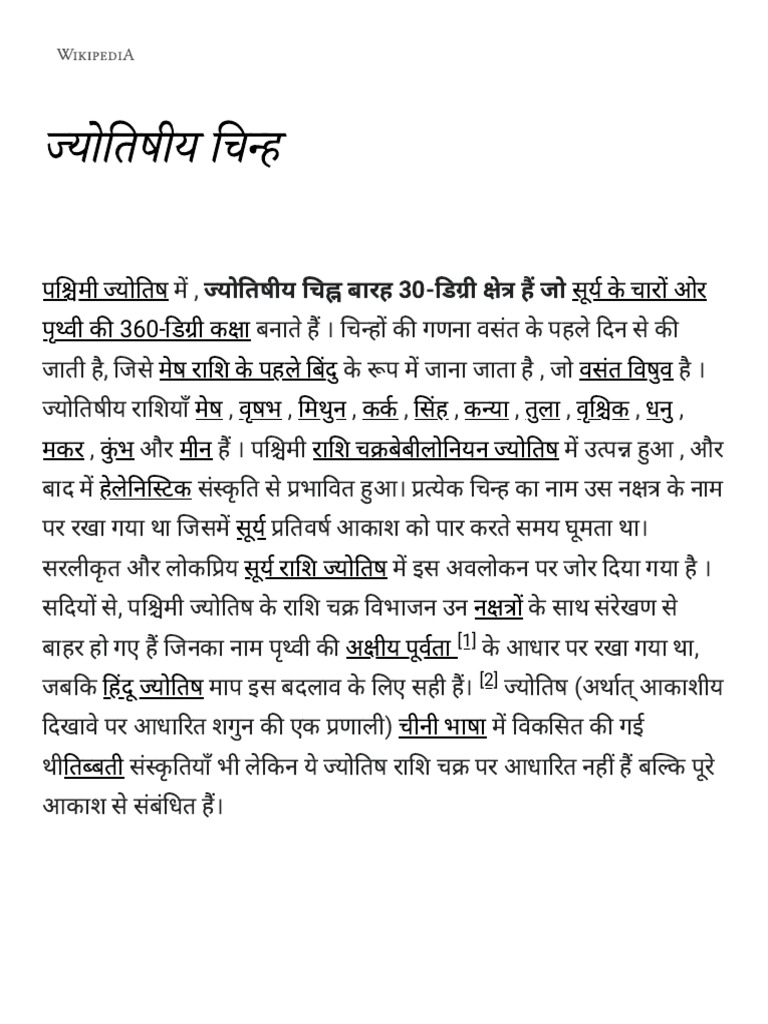 WIKIPEDIA

ज्योतिषीय चिन्ह

पश्चिमी ज्योतिष में , ज्योतिषीय चिह्न बारह 30-डिग्री क्षेत्र हैं जो सूर्य के चारों ओर पृथ्वी की 360-डिग्री कक्षा बनाते हैं । चिन्हों की गणना वसंत के पहले दिन से की जाती है, जिसे मेष राशि के पहले बिंदु के रूप में जाना जाता है , जो वसंत विषुव है । ज्योतिषीय राशियाँ मेष , वृषभ , मिथुन , कर्क , सिंह , कन्या , तुला , वृश्चिक , धनु , मकर , कुंभ और मीन हैं । पश्चिमी राशि चक्रबेबीलोनियन ज्योतिष में उत्पन्न हुआ , और बाद में हेलेनिस्टिक संस्कृति से प्रभावित हुआ। प्रत्येक चिन्ह का नाम उस नक्षत्र के नाम पर रखा गया था जिसमें सूर्य प्रतिवर्ष आकाश को पार करते समय घूमता था। सरलीकृत और लोकप्रिय सूर्य राशि ज्योतिष में इस अवलोकन पर जोर दिया गया है । सदियों से, पश्चिमी ज्योतिष के राशि चक्र विभाजन उन नक्षत्रों के साथ संरेखण से बाहर हो गए हैं जिनका नाम पृथ्वी की अक्षीय पूर्वता [1] के आधार पर रखा गया था, जबकि हिंदू ज्योतिष माप इस बदलाव के लिए सही हैं। [2] ज्योतिष (अर्थात् आकाशीय दिखावे पर आधारित शगुन की एक प्रणाली) चीनी भाषा में विकसित की गई थीतिब्बती संस्कृतियाँ भी लेकिन ये ज्योतिष राशि चक्र पर आधारित नहीं हैं बल्कि पूरे आकाश से संबंधित हैं।